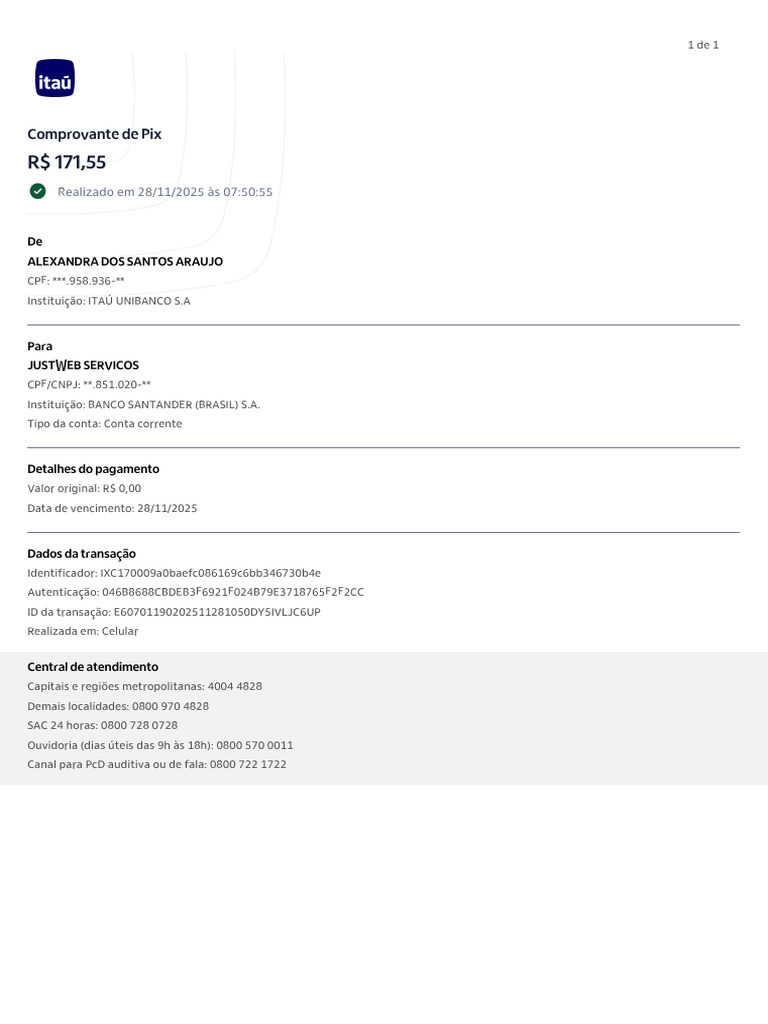 1 de 1

itaú

Comprovante de Pix

R$ 171,55

Realizado em 28/11/2025 às 07:50:55

De

ALEXANDRA DOS SANTOS ARAUJO

CPF: ***.958.936-**

Instituição: ITAÚ UNIBANCO S.A

Para

JUSTWEB SERVICOS

CPF/CNPJ: **.851.020-**

Instituição: BANCO SANTANDER (BRASIL) S.A.

Tipo da conta: Conta corrente

Detalhes do pagamento

Valor original: R$ 0,00

Data de vencimento: 28/11/2025

Dados da transação

Identificador: IXC170009a0baefc086169c6bb346730b4e

Autenticação: 046B8688CBDEB3F6921F024B79E3718765F2F2CC

ID da transação: E60701190202511281050DY5IVLJC6UP

Realizada em: Celular

Central de atendimento

Capitais e regiões metropolitanas: 4004 4828

Demais localidades: 0800 970 4828

SAC 24 horas: 0800 728 0728

Ouvidoria (dias úteis das 9h às 18h): 0800 570 0011

Canal para PcD auditiva ou de fala: 0800 722 1722